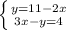 $\begin{cases} y=11-2x \\ 3x-y=4 \end{cases}$